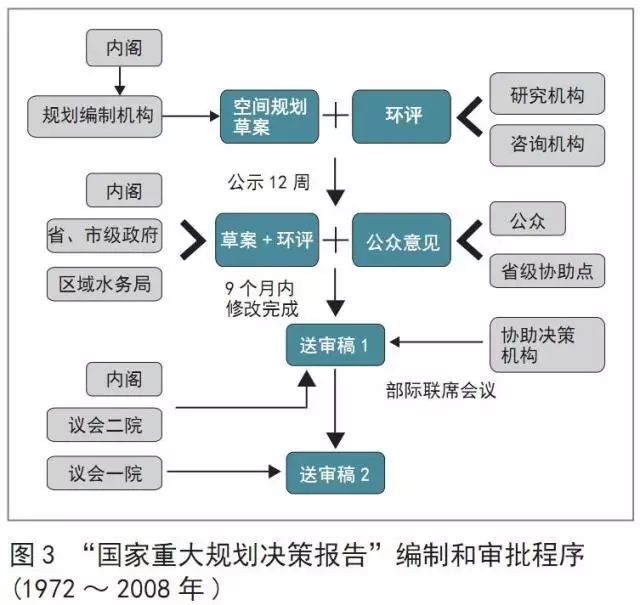 内阁

规划编制机构

空间规划草案

环评

研究机构

咨询机构

公示 12 周

内阁

省、市级政府

区域水务局

草案 + 环评

公众意见

公众

省级协助点

9 个月内修改完成

送审稿 1

协助决策机构

部际联席会议

内阁

议会二院

议会一院

送审稿 2

图 3 “国家重大规划决策报告”编制和审批程序（1972 ～ 2008 年）